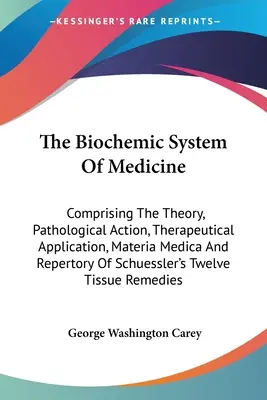 —KESSINGER'S RARE REPRINTS—

The Biochemic System Of Medicine

Comprising The Theory, Pathological Action, Therapeutical Application, Materia Medica And Repertory Of Schuessler's Twelve Tissue Remedies

George Washington Carey